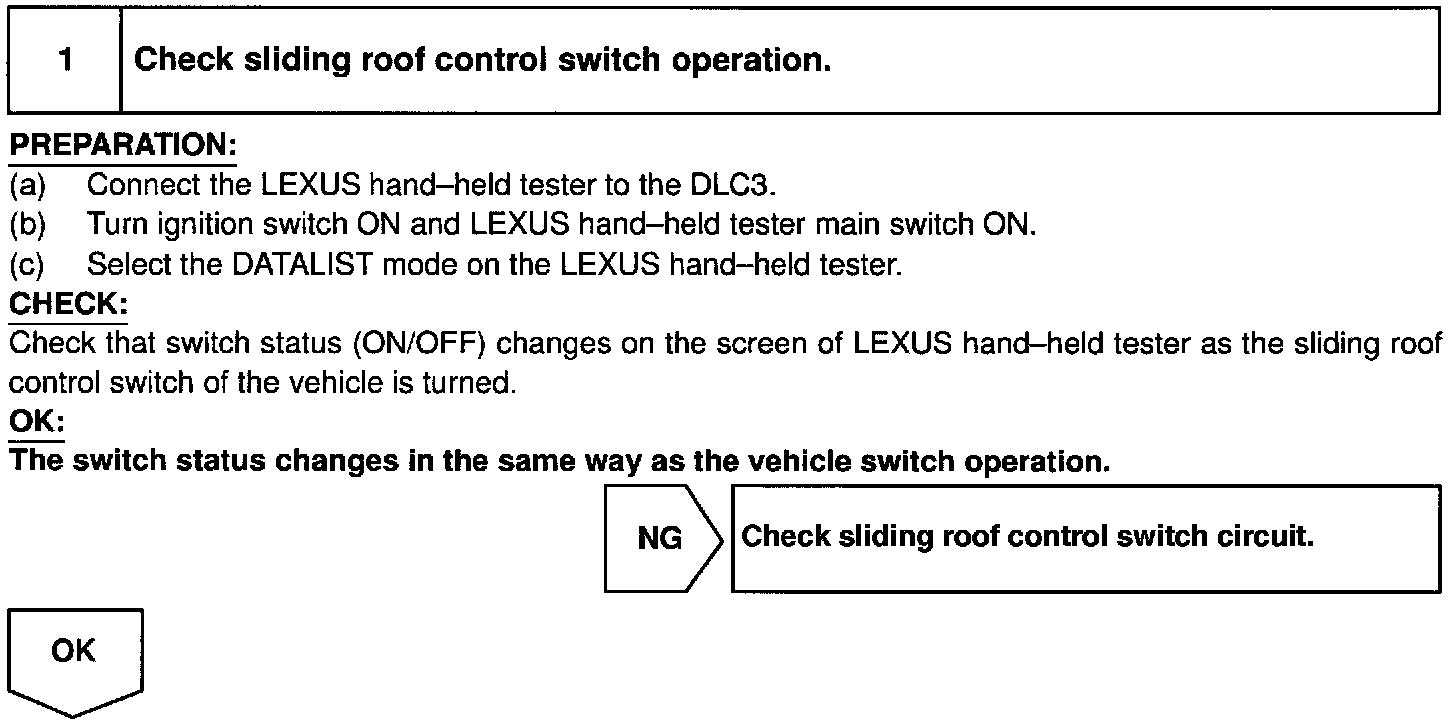 1 Check sliding roof control switch operation.

PREPARATION:

(a) Connect the LEXUS hand–held tester to the DLC3.

(b) Turn ignition switch ON and LEXUS hand–held tester main switch ON.

(c) Select the DATALIST mode on the LEXUS hand–held tester.

CHECK:

Check that switch status (ON/OFF) changes on the screen of LEXUS hand–held tester as the sliding roof control switch of the vehicle is turned.

OK:

The switch status changes in the same way as the vehicle switch operation.

NG

Check sliding roof control switch circuit.

OK